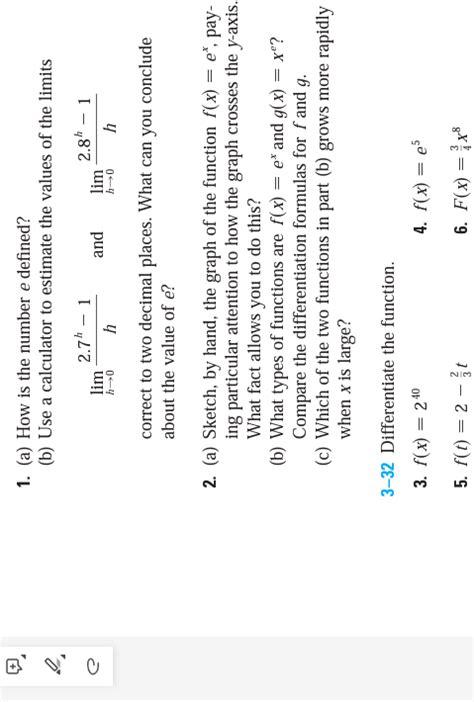 1. (a) How is the number $e$ defined?
(b) Use a calculator to estimate the values of the limits

$\lim_{h \to 0} \frac{2.7^h - 1}{h}$ and $\lim_{h \to 0} \frac{2.8^h - 1}{h}$

correct to two decimal places. What can you conclude about the value of $e$?

2. (a) Sketch, by hand, the graph of the function $f(x) = e^x$, paying particular attention to how the graph crosses the $y$-axis. What fact allows you to do this?
(b) What types of functions are $f(x) = e^x$ and $g(x) = x^e$? Compare the differentiation formulas for $f$ and $g$.
(c) Which of the two functions in part (b) grows more rapidly when $x$ is large?

3–32 Differentiate the function.

3. $f(x) = 2^{40}$

4. $f(x) = e^5$

5. $f(t) = 2 - \frac{2}{3}t$

6. $F(x) = \frac{3}{4}x^8$